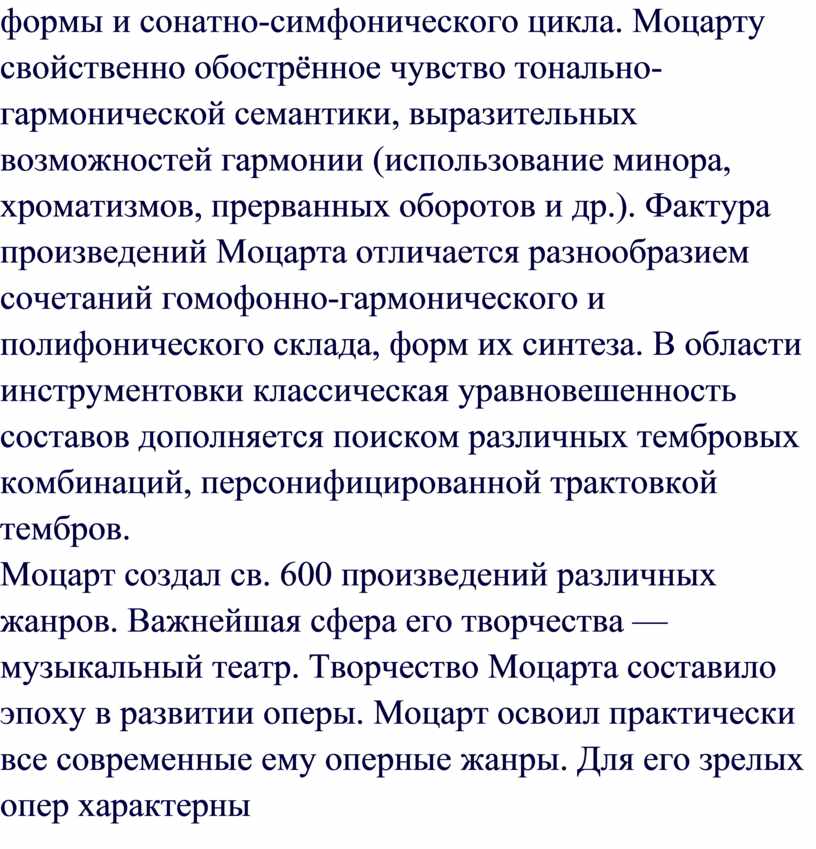 формы и сонатно-симфонического цикла. Моцарту свойственно обострённое чувство тонально-гармонической семантики, выразительных возможностей гармонии (использование минора, хроматизмов, прерванных оборотов и др.). Фактура произведений Моцарта отличается разнообразием сочетаний гомофонно-гармонического и полифонического склада, форм их синтеза. В области инструментовки классическая уравновешенность составов дополняется поиском различных тембровых комбинаций, персонифицированной трактовкой тембров.
Моцарт создал св. 600 произведений различных жанров. Важнейшая сфера его творчества — музыкальный театр. Творчество Моцарта составило эпоху в развитии оперы. Моцарт освоил практически все современные ему оперные жанры. Для его зрелых опер характерны